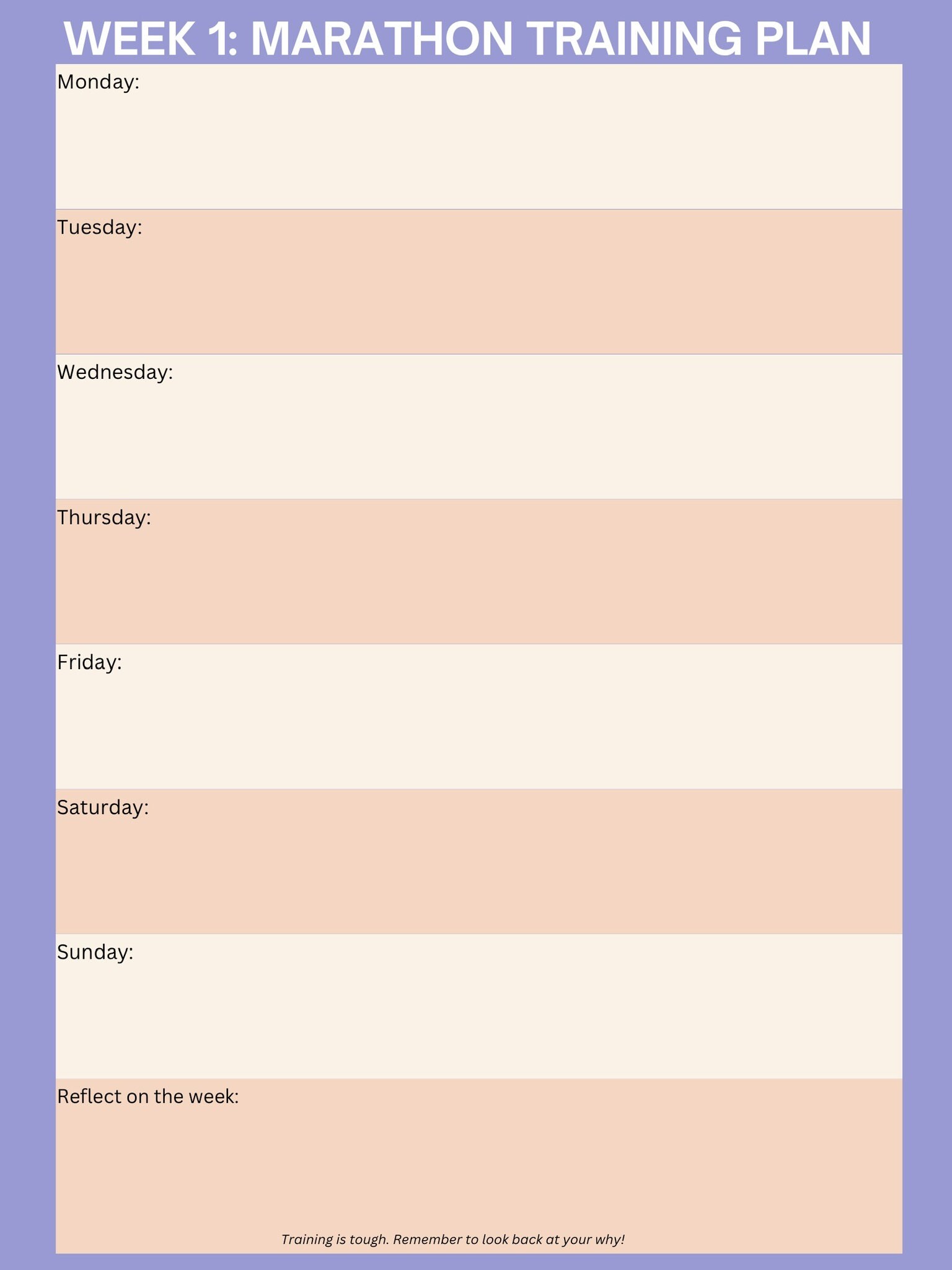 WEEK 1: MARATHON TRAINING PLAN

Monday:

Tuesday:

Wednesday:

Thursday:

Friday:

Saturday:

Sunday:

Reflect on the week:

Training is tough. Remember to look back at your why!